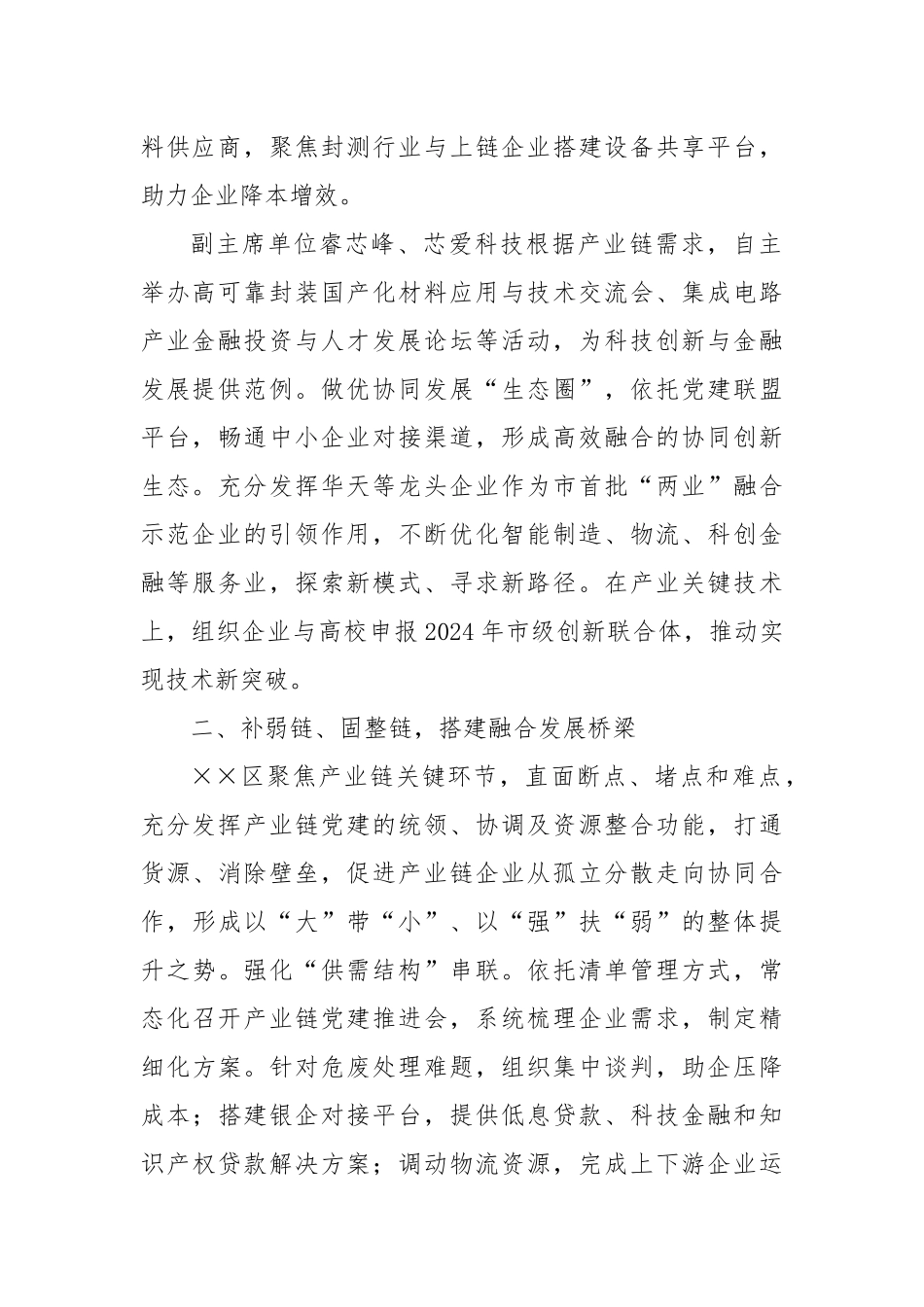 料供应商，聚焦封测行业与上链企业搭建设备共享平台，助力企业降本增效。

副主席单位睿芯峰、芯爱科技根据产业链需求，自主举办高可靠封装国产化材料应用与技术交流会、集成电路产业金融投资与人才发展论坛等活动，为科技创新与金融发展提供范例。做优协同发展“生态圈”，依托党建联盟平台，畅通中小企业对接渠道，形成高效融合的协同创新生态。充分发挥华天等龙头企业作为市首批“两业”融合示范企业的引领作用，不断优化智能制造、物流、科创金融等服务业，探索新模式、寻求新路径。在产业关键技术上，组织企业与高校申报2024年市级创新联合体，推动实现技术新突破。

二、补弱链、固整链，搭建融合发展桥梁

××区聚焦产业链关键环节，直面断点、堵点和难点，充分发挥产业链党建的统领、协调及资源整合功能，打通货源、消除壁垒，促进产业链企业从孤立分散走向协同合作，形成以“大”带“小”、以“强”扶“弱”的整体提升之势。强化“供需结构”串联。依托清单管理方式，常态化召开产业链党建推进会，系统梳理企业需求，制定精细化方案。针对危废处理难题，组织集中谈判，助企压降成本；搭建银企对接平台，提供低息贷款、科技金融和知识产权贷款解决方案；调动物流资源，完成上下游企业运